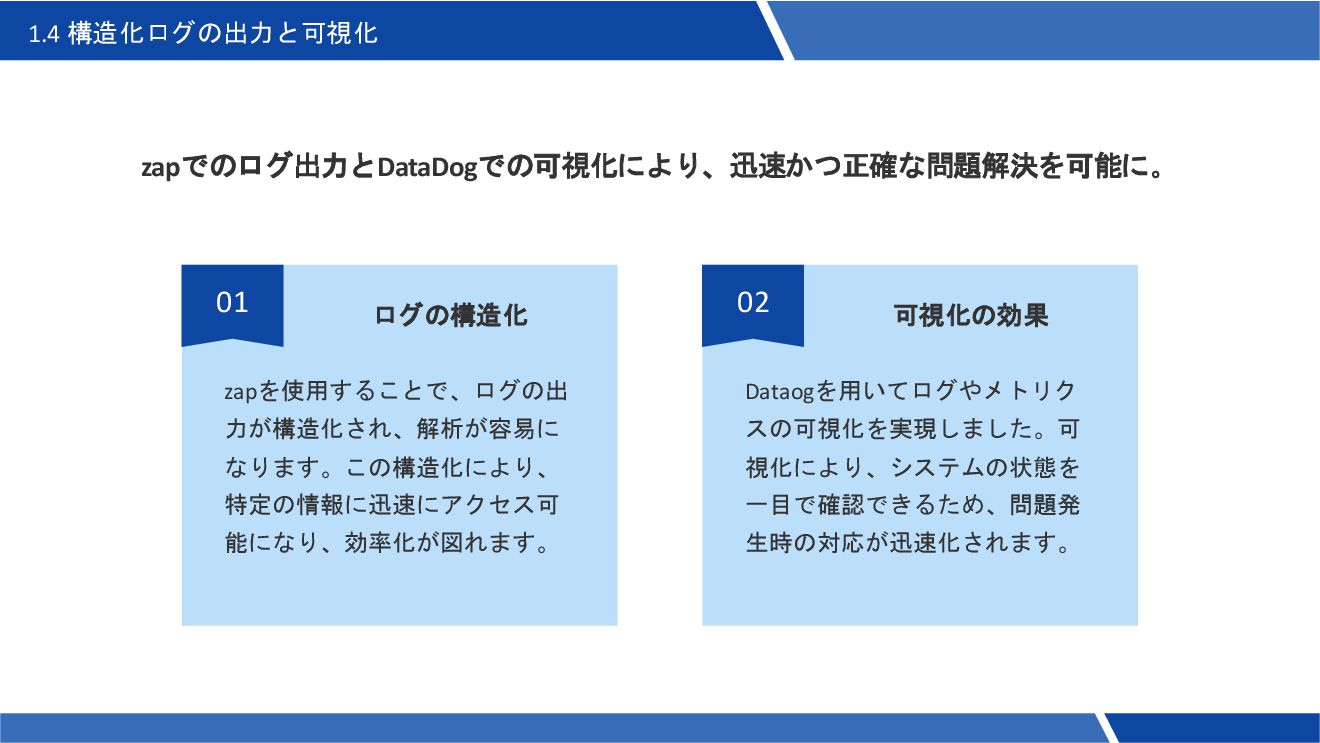 1.4 構造化ログの出力と可視化

zapでのログ出力とDataDogでの可視化により、迅速かつ正確な問題解決を可能に。

01

ログの構造化

zapを使用することで、ログの出力が構造化され、解析が容易になります。この構造化により、特定の情報に迅速にアクセス可能になり、効率化が図れます。

02

可視化の効果

Dataogを用いてログやメトリクスの可視化を実現しました。可視化により、システムの状態を一目で確認できるため、問題発生時の対応が迅速化されます。